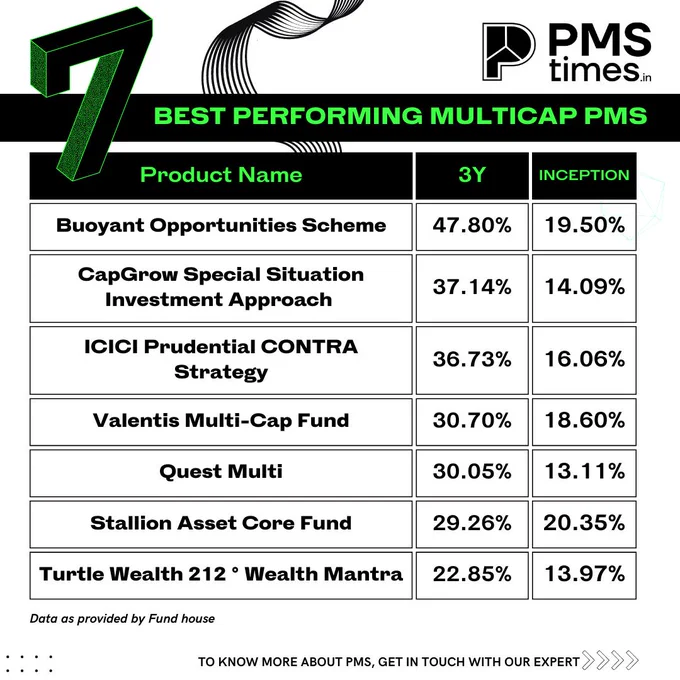 7

PMS times.in

BEST PERFORMING MULTICAP PMS

| Product Name | 3Y | INCEPTION |
|---|---|---|
| Buoyant Opportunities Scheme | 47.80% | 19.50% |
| CapGrow Special Situation Investment Approach | 37.14% | 14.09% |
| ICICI Prudential CONTRA Strategy | 36.73% | 16.06% |
| Valentis Multi-Cap Fund | 30.70% | 18.60% |
| Quest Multi | 30.05% | 13.11% |
| Stallion Asset Core Fund | 29.26% | 20.35% |
| Turtle Wealth 212 ° Wealth Mantra | 22.85% | 13.97% |

Data as provided by Fund house

TO KNOW MORE ABOUT PMS, GET IN TOUCH WITH OUR EXPERT